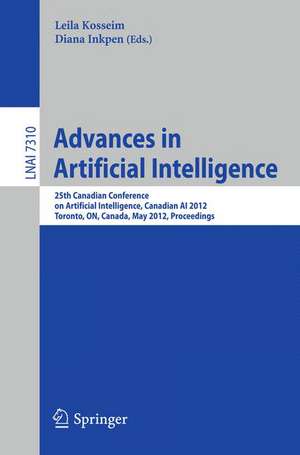 Leila Kosseim
Diana Inkpen (Eds.)

LNAI 7310

Advances in Artificial Intelligence

25th Canadian Conference on Artificial Intelligence, Canadian AI 2012
Toronto, ON, Canada, May 2012, Proceedings

Springer